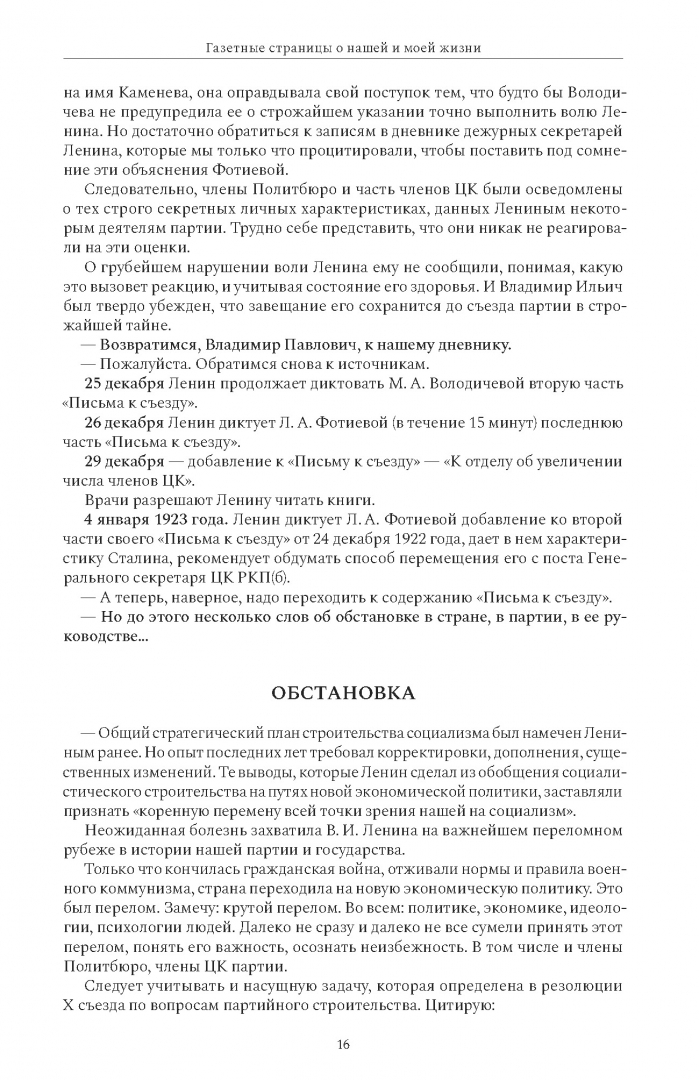 Газетные страницы о нашей и моей жизни

на имя Каменева, она оправдывала свой поступок тем, что будто бы Володичева не предупредила ее о строжайшем указании точно выполнить волю Ленина. Но достаточно обратиться к записям в дневнике дежурных секретарей Ленина, которые мы только что процитировали, чтобы поставить под сомнение эти объяснения Фотиевой.

Следовательно, члены Политбюро и часть членов ЦК были осведомлены о тех строго секретных личных характеристиках, данных Лениным некоторым деятелям партии. Трудно себе представить, что они никак не реагировали на эти оценки.

О грубейшем нарушении воли Ленина ему не сообщили, понимая, какую это вызовет реакцию, и учитывая состояние его здоровья. И Владимир Ильич был твердо убежден, что завещание его сохранится до съезда партии в строжайшей тайне.

— Возвратимся, Владимир Павлович, к нашему дневнику.

— Пожалуйста. Обратимся снова к источникам.

25 декабря Ленин продолжает диктовать М. А. Володичевой вторую часть «Письма к съезду».

26 декабря Ленин диктует Л. А. Фотиевой (в течение 15 минут) последнюю часть «Письма к съезду».

29 декабря — добавление к «Письму к съезду» — «К отделу об увеличении числа членов ЦК».

Врачи разрешают Ленину читать книги.

4 января 1923 года. Ленин диктует Л. А. Фотиевой добавление ко второй части своего «Письма к съезду» от 24 декабря 1922 года, дает в нем характеристику Сталина, рекомендует обдумать способ перемещения его с поста Генерального секретаря ЦК РКП(б).

— А теперь, наверное, надо переходить к содержанию «Письма к съезду».

— Но до этого несколько слов об обстановке в стране, в партии, в ее руководстве...

ОБСТАНОВКА

— Общий стратегический план строительства социализма был намечен Лениным ранее. Но опыт последних лет требовал корректировки, дополнения, существенных изменений. Те выводы, которые Ленин сделал из обобщения социалистического строительства на путях новой экономической политики, заставляли признать «коренную перемену всей точки зрения нашей на социализм».

Неожиданная болезнь захватила В. И. Ленина на важнейшем переломном рубеже в истории нашей партии и государства.

Только что кончилась гражданская война, отживали нормы и правила военного коммунизма, страна переходила на новую экономическую политику. Это был перелом. Замечу: крутой перелом. Во всем: политике, экономике, идеологии, психологии людей. Далеко не сразу и далеко не все сумели принять этот перелом, понять его важность, осознать неизбежность. В том числе и члены Политбюро, члены ЦК партии.

Следует учитывать и насущную задачу, которая определена в резолюции X съезда по вопросам партийного строительства. Цитирую:

16